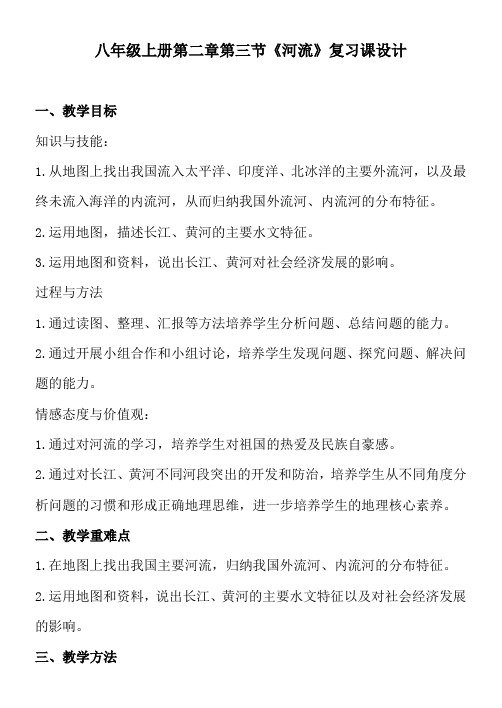 八年级上册第二章第三节《河流》复习课设计

一、教学目标

知识与技能：

1.从地图上找出我国流入太平洋、印度洋、北冰洋的主要外流河，以及最终未流入海洋的内流河，从而归纳我国外流河、内流河的分布特征。

2.运用地图，描述长江、黄河的主要水文特征。

3.运用地图和资料，说出长江、黄河对社会经济发展的影响。

过程与方法

1.通过读图、整理、汇报等方法培养学生分析问题、总结问题的能力。

2.通过开展小组合作和小组讨论，培养学生发现问题、探究问题、解决问题的能力。

情感态度与价值观：

1.通过对河流的学习，培养学生对祖国的热爱及民族自豪感。

2.通过对长江、黄河不同河段突出的开发和防治，培养学生从不同角度分析问题的习惯和形成正确地理思维，进一步培养学生的地理核心素养。

二、教学重难点

1.在地图上找出我国主要河流，归纳我国外流河、内流河的分布特征。

2.运用地图和资料，说出长江、黄河的主要水文特征以及对社会经济发展的影响。

三、教学方法